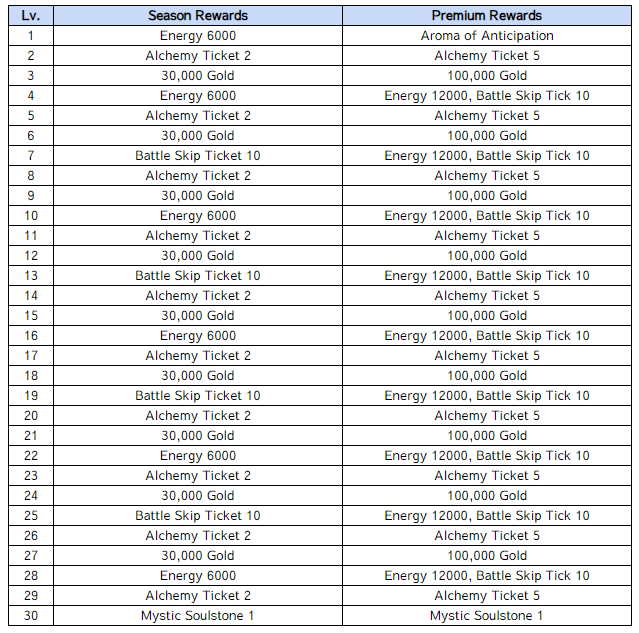 | Lv. | Season Rewards | Premium Rewards |
|---|---|---|
| 1 | Energy 6000 | Aroma of Anticipation |
| 2 | Alchemy Ticket 2 | Alchemy Ticket 5 |
| 3 | 30,000 Gold | 100,000 Gold |
| 4 | Energy 6000 | Energy 12000, Battle Skip Tick 10 |
| 5 | Alchemy Ticket 2 | Alchemy Ticket 5 |
| 6 | 30,000 Gold | 100,000 Gold |
| 7 | Battle Skip Ticket 10 | Energy 12000, Battle Skip Tick 10 |
| 8 | Alchemy Ticket 2 | Alchemy Ticket 5 |
| 9 | 30,000 Gold | 100,000 Gold |
| 10 | Energy 6000 | Energy 12000, Battle Skip Tick 10 |
| 11 | Alchemy Ticket 2 | Alchemy Ticket 5 |
| 12 | 30,000 Gold | 100,000 Gold |
| 13 | Battle Skip Ticket 10 | Energy 12000, Battle Skip Tick 10 |
| 14 | Alchemy Ticket 2 | Alchemy Ticket 5 |
| 15 | 30,000 Gold | 100,000 Gold |
| 16 | Energy 6000 | Energy 12000, Battle Skip Tick 10 |
| 17 | Alchemy Ticket 2 | Alchemy Ticket 5 |
| 18 | 30,000 Gold | 100,000 Gold |
| 19 | Battle Skip Ticket 10 | Energy 12000, Battle Skip Tick 10 |
| 20 | Alchemy Ticket 2 | Alchemy Ticket 5 |
| 21 | 30,000 Gold | 100,000 Gold |
| 22 | Energy 6000 | Energy 12000, Battle Skip Tick 10 |
| 23 | Alchemy Ticket 2 | Alchemy Ticket 5 |
| 24 | 30,000 Gold | 100,000 Gold |
| 25 | Battle Skip Ticket 10 | Energy 12000, Battle Skip Tick 10 |
| 26 | Alchemy Ticket 2 | Alchemy Ticket 5 |
| 27 | 30,000 Gold | 100,000 Gold |
| 28 | Energy 6000 | Energy 12000, Battle Skip Tick 10 |
| 29 | Alchemy Ticket 2 | Alchemy Ticket 5 |
| 30 | Mystic Soulstone 1 | Mystic Soulstone 1 |